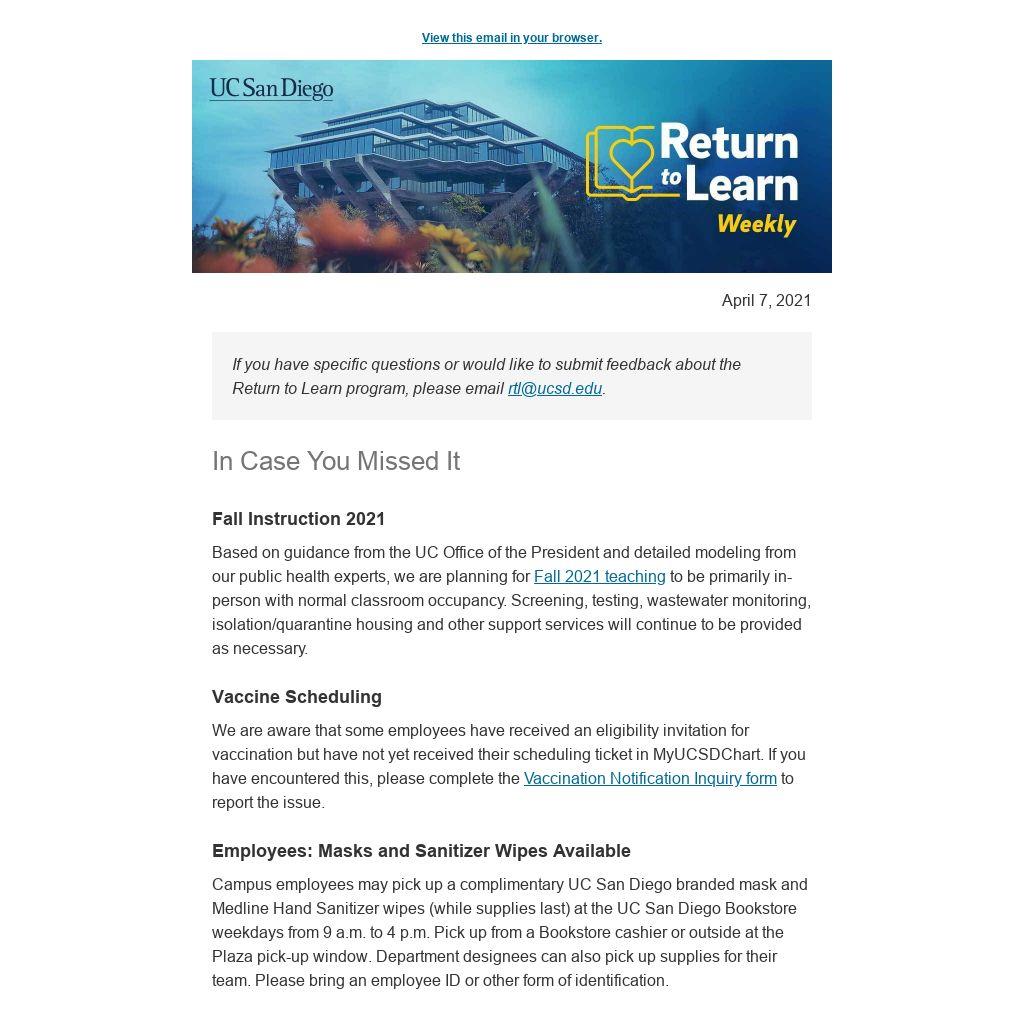 View this email in your browser.

UC San Diego

Return to Learn Weekly

April 7, 2021

If you have specific questions or would like to submit feedback about the Return to Learn program, please email rtl@ucsd.edu.

In Case You Missed It

Fall Instruction 2021

Based on guidance from the UC Office of the President and detailed modeling from our public health experts, we are planning for Fall 2021 teaching to be primarily in-person with normal classroom occupancy. Screening, testing, wastewater monitoring, isolation/quarantine housing and other support services will continue to be provided as necessary.

Vaccine Scheduling

We are aware that some employees have received an eligibility invitation for vaccination but have not yet received their scheduling ticket in MyUCSDChart. If you have encountered this, please complete the Vaccination Notification Inquiry form to report the issue.

Employees: Masks and Sanitizer Wipes Available

Campus employees may pick up a complimentary UC San Diego branded mask and Medline Hand Sanitizer wipes (while supplies last) at the UC San Diego Bookstore weekdays from 9 a.m. to 4 p.m. Pick up from a Bookstore cashier or outside at the Plaza pick-up window. Department designees can also pick up supplies for their team. Please bring an employee ID or other form of identification.